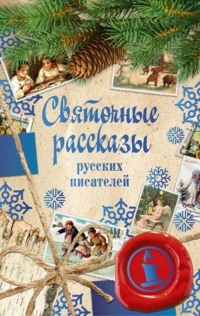 Святочные рассказы русских писателей